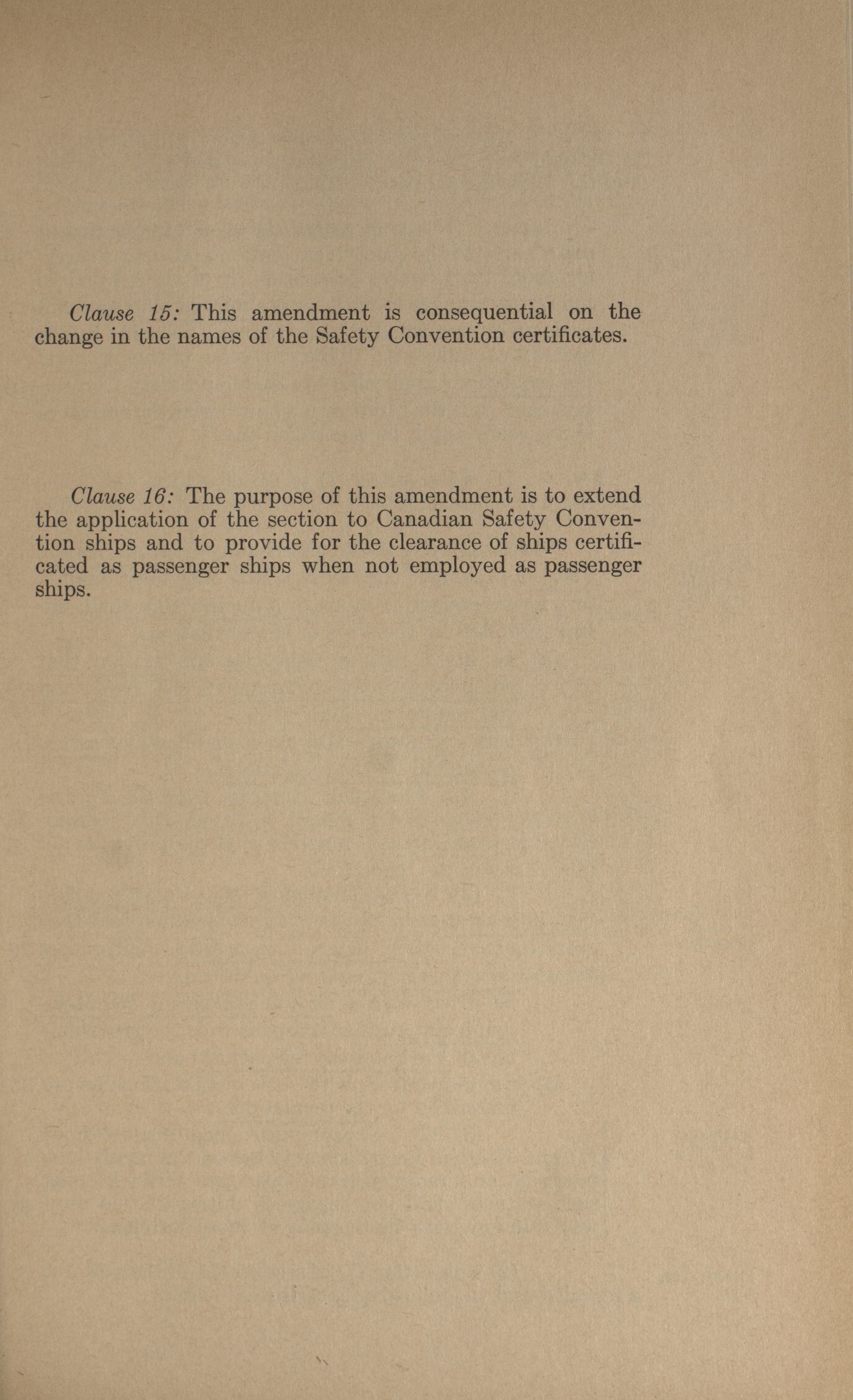 Clause 15: This amendment is consequential on the change in the names of the Safety Convention certificates.

Clause 16: The purpose of this amendment is to extend the application of the section to Canadian Safety Convention ships and to provide for the clearance of ships certificated as passenger ships when not employed as passenger ships.